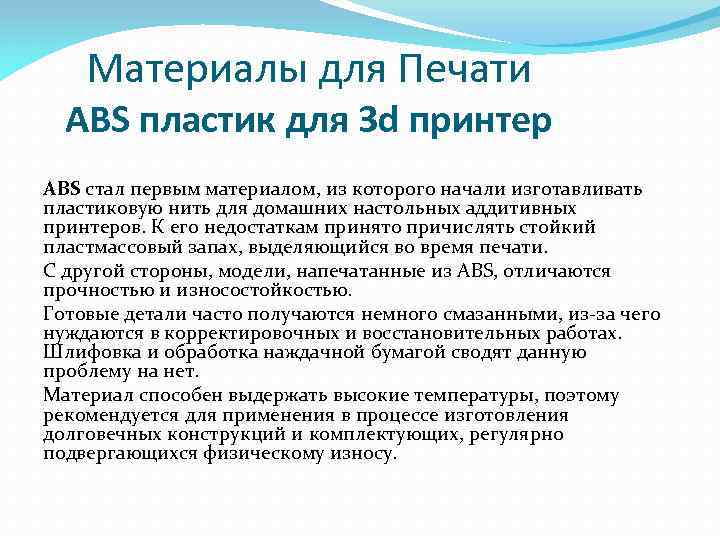 Материалы для Печати
ABS пластик для 3d принтер

ABS стал первым материалом, из которого начали изготавливать пластиковую нить для домашних настольных аддитивных принтеров. К его недостаткам принято причислять стойкий пластмассовый запах, выделяющийся во время печати.

С другой стороны, модели, напечатанные из ABS, отличаются прочностью и износостойкостью.

Готовые детали часто получаются немного смазанными, из-за чего нуждаются в корректировочных и восстановительных работах. Шлифовка и обработка наждачной бумагой сводят данную проблему на нет.

Материал способен выдержать высокие температуры, поэтому рекомендуется для применения в процессе изготовления долговечных конструкций и комплектующих, регулярно подвергающихся физическому износу.